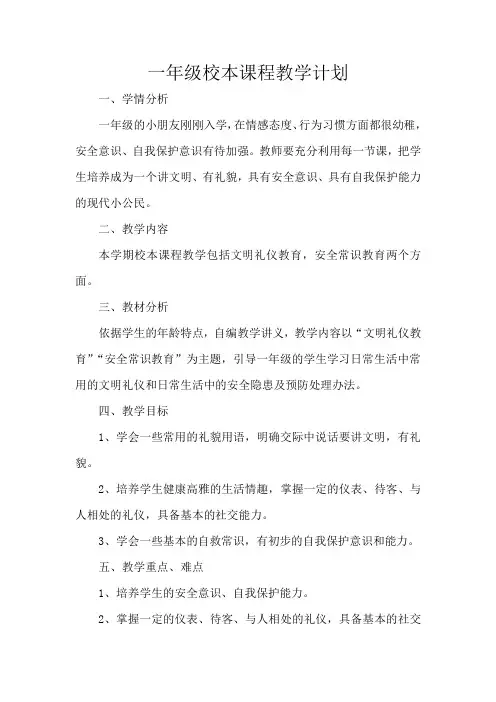 一年级校本课程教学计划

一、学情分析

一年级的小朋友刚刚入学，在情感态度、行为习惯方面都很幼稚，安全意识、自我保护意识有待加强。教师要充分利用每一节课，把学生培养成为一个讲文明、有礼貌，具有安全意识、具有自我保护能力的现代小公民。

二、教学内容

本学期校本课程教学包括文明礼仪教育，安全常识教育两个方面。

三、教材分析

依据学生的年龄特点，自编教学讲义，教学内容以“文明礼仪教育”“安全常识教育”为主题，引导一年级的学生学习日常生活中常用的文明礼仪和日常生活中的安全隐患及预防处理办法。

四、教学目标

1、学会一些常用的礼貌用语，明确交际中说话要讲文明，有礼貌。

2、培养学生健康高雅的生活情趣，掌握一定的仪表、待客、与人相处的礼仪，具备基本的社交能力。

3、学会一些基本的自救常识，有初步的自我保护意识和能力。

五、教学重点、难点

1、培养学生的安全意识、自我保护能力。

2、掌握一定的仪表、待客、与人相处的礼仪，具备基本的社交